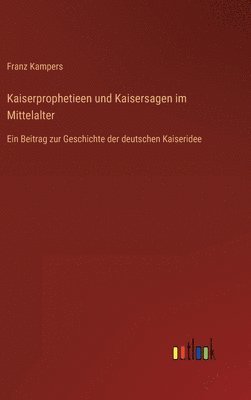 Franz Kampers

Kaiserprophetieen und Kaisersagen im Mittelalter

Ein Beitrag zur Geschichte der deutschen Kaiseridee

outlook